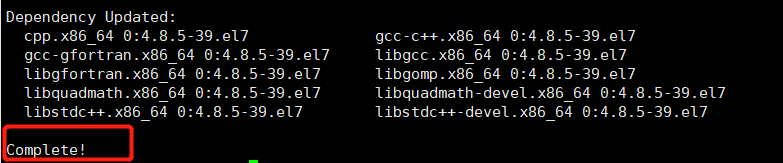 Dependency Updated:
cpp.x86_64 0:4.8.5-39.el7
gcc-gfortran.x86_64 0:4.8.5-39.el7
libgfortran.x86_64 0:4.8.5-39.el7
libquadmath.x86_64 0:4.8.5-39.el7
libstdc++.x86_64 0:4.8.5-39.el7

gcc-c++.x86_64 0:4.8.5-39.el7
libgcc.x86_64 0:4.8.5-39.el7
libgomp.x86_64 0:4.8.5-39.el7
libquadmath-devel.x86_64 0:4.8.5-39.el7
libstdc++-devel.x86_64 0:4.8.5-39.el7

Complete!